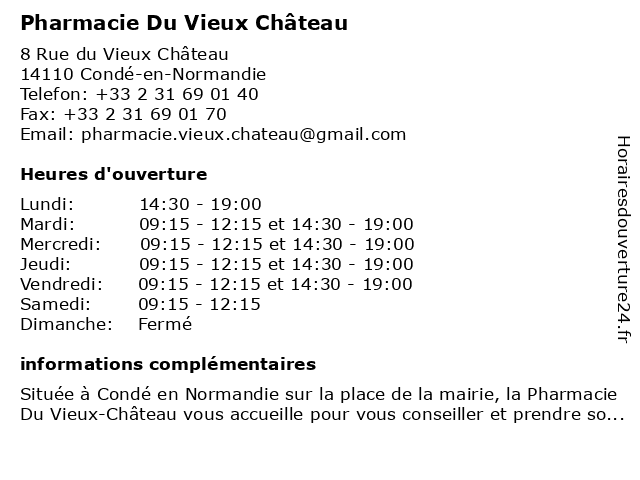 Pharmacie Du Vieux Château

8 Rue du Vieux Château
14110 Condé-en-Normandie
Telefon: +33 2 31 69 01 40
Fax: +33 2 31 69 01 70
Email: pharmacie.vieux.chateau@gmail.com

Heures d'ouverture

| | |
|---|---|
| Lundi: | 14:30 - 19:00 |
| Mardi: | 09:15 - 12:15 et 14:30 - 19:00 |
| Mercredi: | 09:15 - 12:15 et 14:30 - 19:00 |
| Jeudi: | 09:15 - 12:15 et 14:30 - 19:00 |
| Vendredi: | 09:15 - 12:15 et 14:30 - 19:00 |
| Samedi: | 09:15 - 12:15 |
| Dimanche: | Fermé |

informations complémentaires

Située à Condé en Normandie sur la place de la mairie, la Pharmacie Du Vieux-Château vous accueille pour vous conseiller et prendre so...

Horairesdouverture24.fr